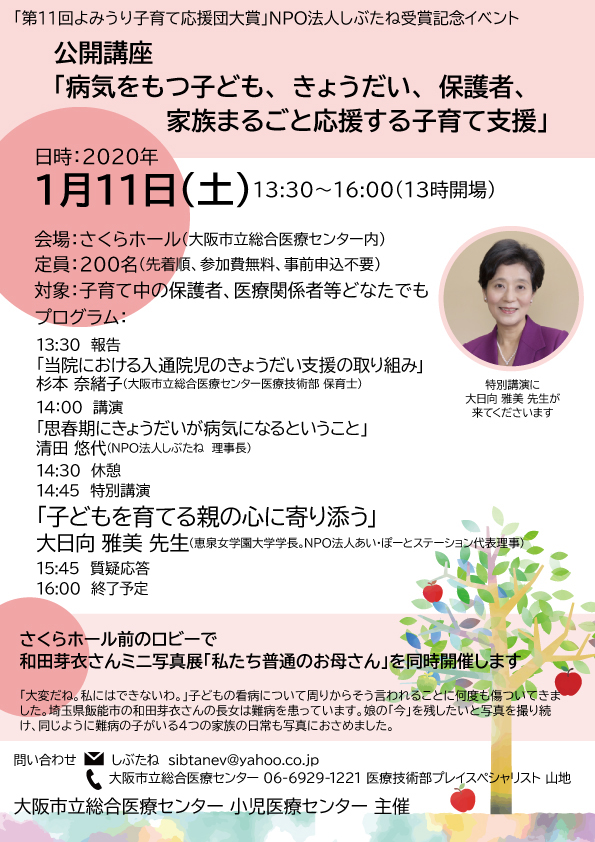 「第11回よみうり子育て応援団大賞」NPO法人しぶたね受賞記念イベント

公開講座
「病気をもつ子ども、きょうだい、保護者、家族まるごと応援する子育て支援」

日時：2020年
1月11日（土）13:30～16:00（13時開場）

会場：さくらホール（大阪市立総合医療センター内）
定員：200名（先着順、参加費無料、事前申込不要）
対象：子育て中の保護者、医療関係者等どなたでも
プログラム：

13:30　報告
「当院における入通院児のきょうだい支援の取り組み」
杉本 奈緒子（大阪市立総合医療センター医療技術部 保育士）
14:00　講演
「思春期にきょうだいが病気になるということ」
清田 悠代（NPO法人しぶたね　理事長）
14:30　休憩
14:45　特別講演
「子どもを育てる親の心に寄り添う」
大日向 雅美 先生（恵泉女学園大学学長。NPO法人あい・ぽーとステーション代表理事）
15:45　質疑応答
16:00　終了予定

特別講演に
大日向 雅美 先生が
来てくださいます

さくらホール前のロビーで
和田芽衣さんミニ写真展「私たち普通のお母さん」を同時開催します

「大変だね。私にはできないわ。」子どもの看病について周りからそう言われることに何度も傷ついてきました。埼玉県飯能市の和田芽衣さんの長女は難病を患っています。娘の「今」を残したいと写真を撮り続け、同じように難病の子がいる4つの家族の日常も写真におさめました。

問い合わせ　しぶたね　sibtanev@yahoo.co.jp
大阪市立総合医療センター 06-6929-1221 医療技術部プレイスペシャリスト 山地

大阪市立総合医療センター 小児医療センター 主催